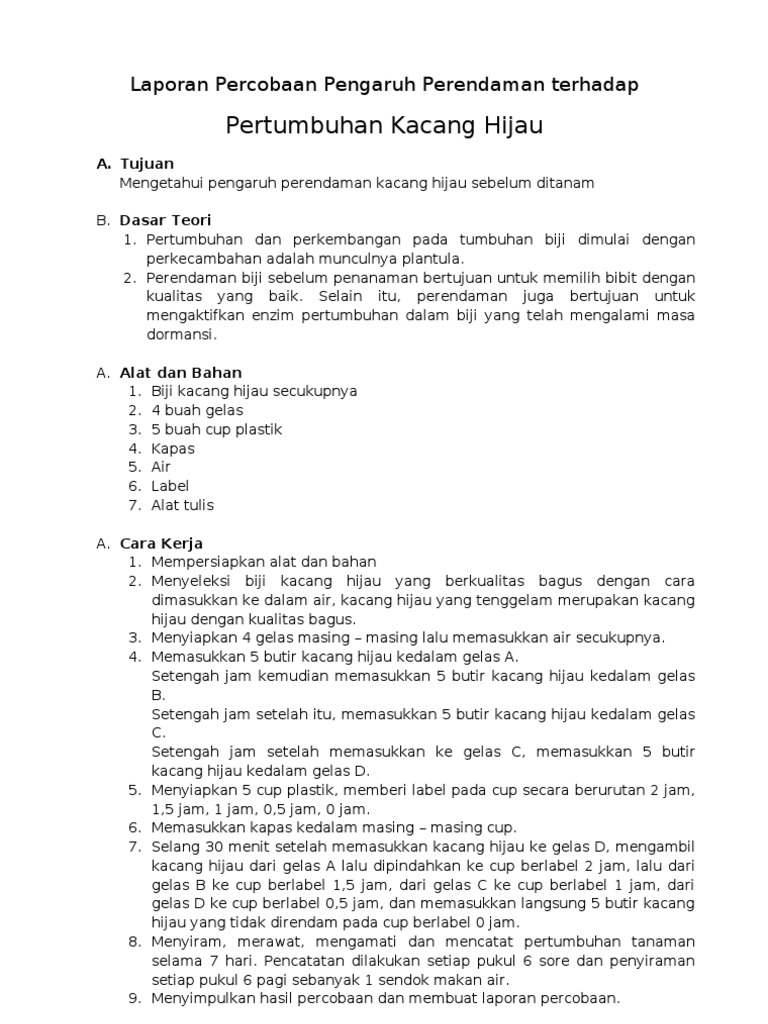 Laporan Percobaan Pengaruh Perendaman terhadap

Pertumbuhan Kacang Hijau

A. Tujuan
Mengetahui pengaruh perendaman kacang hijau sebelum ditanam

B. Dasar Teori
1. Pertumbuhan dan perkembangan pada tumbuhan biji dimulai dengan perkecambahan adalah munculnya plantula.
2. Perendaman biji sebelum penanaman bertujuan untuk memilih bibit dengan kualitas yang baik. Selain itu, perendaman juga bertujuan untuk mengaktifkan enzim pertumbuhan dalam biji yang telah mengalami masa dormansi.

A. Alat dan Bahan
1. Biji kacang hijau secukupnya
2. 4 buah gelas
3. 5 buah cup plastik
4. Kapas
5. Air
6. Label
7. Alat tulis

A. Cara Kerja
1. Mempersiapkan alat dan bahan
2. Menyeleksi biji kacang hijau yang berkualitas bagus dengan cara dimasukkan ke dalam air, kacang hijau yang tenggelam merupakan kacang hijau dengan kualitas bagus.
3. Menyiapkan 4 gelas masing – masing lalu memasukkan air secukupnya.
4. Memasukkan 5 butir kacang hijau kedalam gelas A.
Setengah jam kemudian memasukkan 5 butir kacang hijau kedalam gelas B.
Setengah jam setelah itu, memasukkan 5 butir kacang hijau kedalam gelas C.
Setengah jam setelah memasukkan ke gelas C, memasukkan 5 butir kacang hijau kedalam gelas D.
5. Menyiapkan 5 cup plastik, memberi label pada cup secara berurutan 2 jam, 1,5 jam, 1 jam, 0,5 jam, 0 jam.
6. Memasukkan kapas kedalam masing – masing cup.
7. Selang 30 menit setelah memasukkan kacang hijau ke gelas D, mengambil kacang hijau dari gelas A lalu dipindahkan ke cup berlabel 2 jam, lalu dari gelas B ke cup berlabel 1,5 jam, dari gelas C ke cup berlabel 1 jam, dari gelas D ke cup berlabel 0,5 jam, dan memasukkan langsung 5 butir kacang hijau yang tidak direndam pada cup berlabel 0 jam.
8. Menyiram, merawat, mengamati dan mencatat pertumbuhan tanaman selama 7 hari. Pencatatan dilakukan setiap pukul 6 sore dan penyiraman setiap pukul 6 pagi sebanyak 1 sendok makan air.
9. Menyimpulkan hasil percobaan dan membuat laporan percobaan.